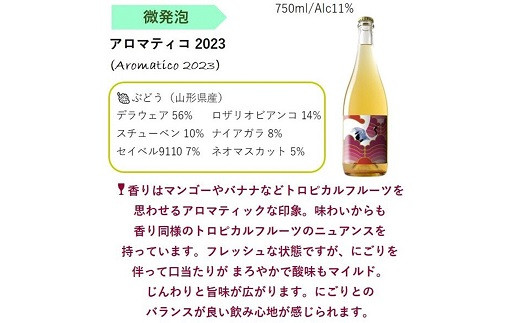 微発泡

750ml/Alc11%

アロマティコ 2023

(Aromatico 2023)

ぶどう（山形県産）
デラウェア 56%　ロザリオビアンコ 14%
スチューベン 10%　ナイアガラ 8%
セイベル9110 7%　ネオマスカット 5%

香りはマンゴーやバナナなどトロピカルフルーツを思わせるアロマティックな印象。味わいからも香り同様のトロピカルフルーツのニュアンスを持っています。フレッシュな状態ですが、にごりを伴って口当たりが まろやかで酸味もマイルド。じんわりと旨味が広がります。にごりとのバランスが良い飲み心地が感じられます。